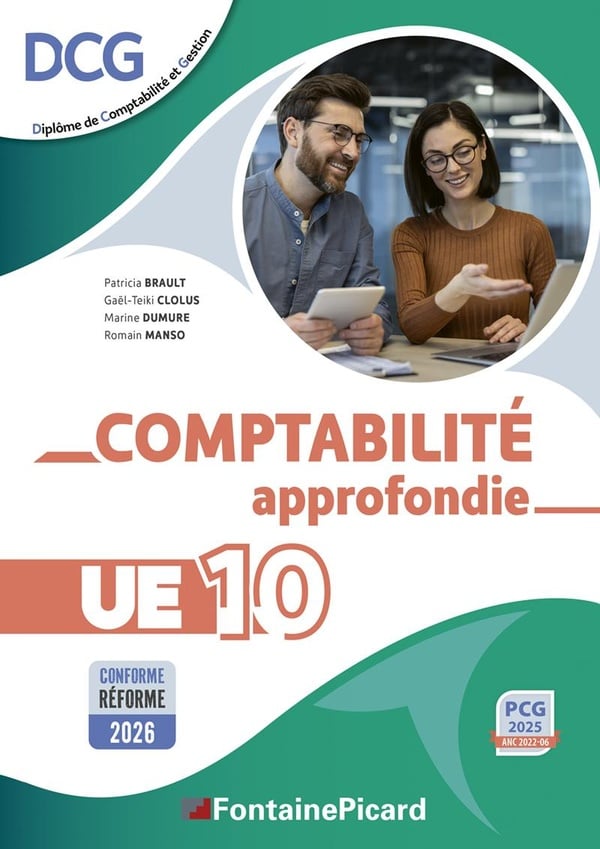 DCG
Diplôme de Comptabilité et Gestion

Patricia BRAULT
Gaël-Teiki CLOLUS
Marine DUMURE
Romain MANSO

COMPTABILITÉ
approfondie

UE 10

CONFORME
RÉFORME
2026

PCG
2025
ANC 2022-06

FontainePicard